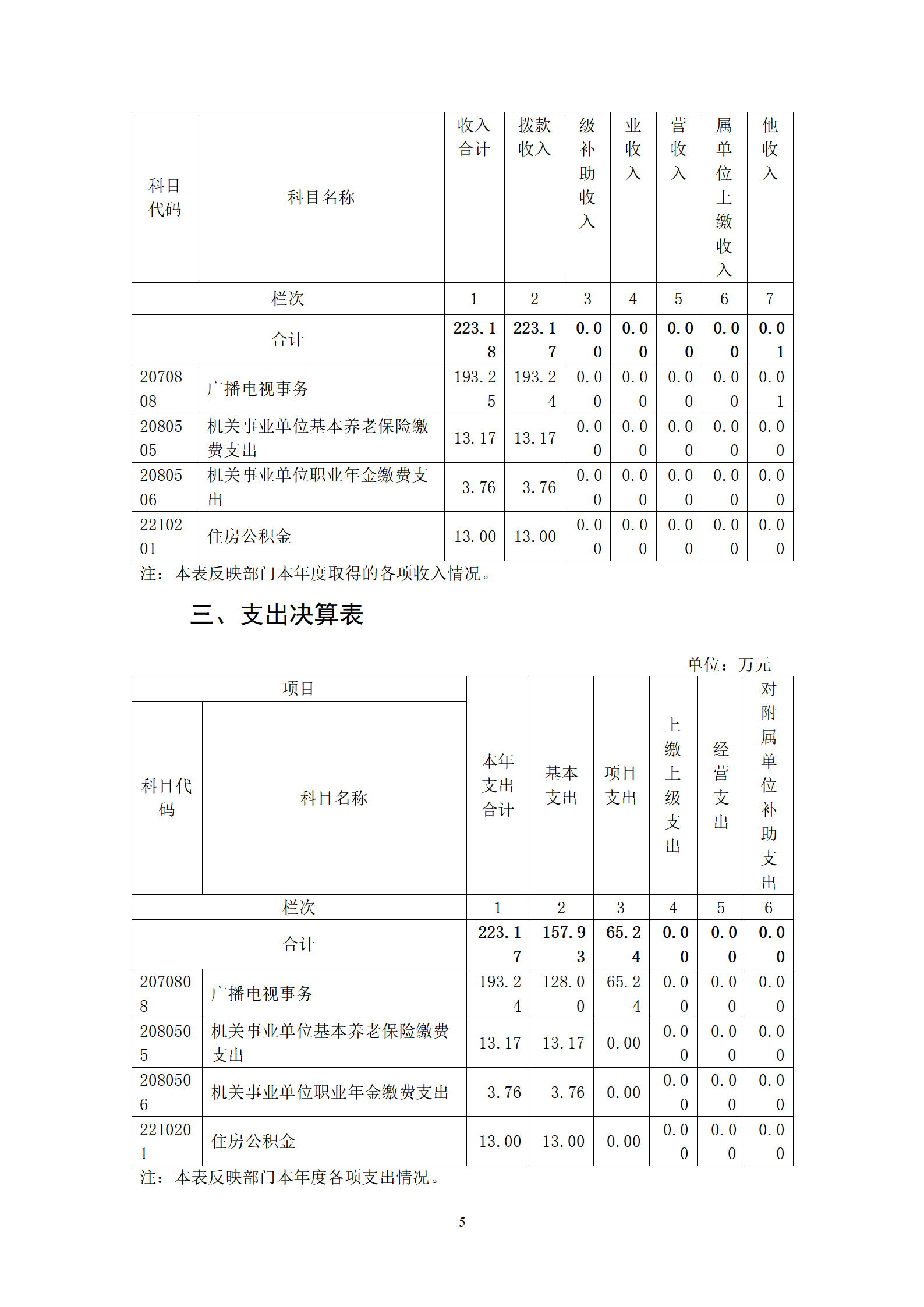 | 科目代码 | 科目名称 | 收入合计 | 拨款收入 | 级补助收入 | 业收入 | 营收入 | 属单位上缴收入 | 他收入 |
|---|---|---|---|---|---|---|---|---|
| 栏次 | | 1 | 2 | 3 | 4 | 5 | 6 | 7 |
| 合计 | | 223.18 | 223.17 | 0.00 | 0.00 | 0.00 | 0.00 | 0.01 |
| 2070808 | 广播电视事务 | 193.25 | 193.24 | 0.00 | 0.00 | 0.00 | 0.00 | 0.01 |
| 2080505 | 机关事业单位基本养老保险缴费支出 | 13.17 | 13.17 | 0.00 | 0.00 | 0.00 | 0.00 | 0.00 |
| 2080506 | 机关事业单位职业年金缴费支出 | 3.76 | 3.76 | 0.00 | 0.00 | 0.00 | 0.00 | 0.00 |
| 2210201 | 住房公积金 | 13.00 | 13.00 | 0.00 | 0.00 | 0.00 | 0.00 | 0.00 |

注：本表反映部门本年度取得的各项收入情况。

三、支出决算表

单位：万元

| 项目 | | 本年支出合计 | 基本支出 | 项目支出 | 上缴上级支出 | 经营支出 | 对附属单位补助支出 |
|---|---|---|---|---|---|---|---|
| 科目代码 | 科目名称 | | | | | | |
| 栏次 | | 1 | 2 | 3 | 4 | 5 | 6 |
| 合计 | | 223.17 | 157.93 | 65.24 | 0.00 | 0.00 | 0.00 |
| 2070808 | 广播电视事务 | 193.24 | 128.00 | 65.24 | 0.00 | 0.00 | 0.00 |
| 2080505 | 机关事业单位基本养老保险缴费支出 | 13.17 | 13.17 | 0.00 | 0.00 | 0.00 | 0.00 |
| 2080506 | 机关事业单位职业年金缴费支出 | 3.76 | 3.76 | 0.00 | 0.00 | 0.00 | 0.00 |
| 2210201 | 住房公积金 | 13.00 | 13.00 | 0.00 | 0.00 | 0.00 | 0.00 |

注：本表反映部门本年度各项支出情况。

5